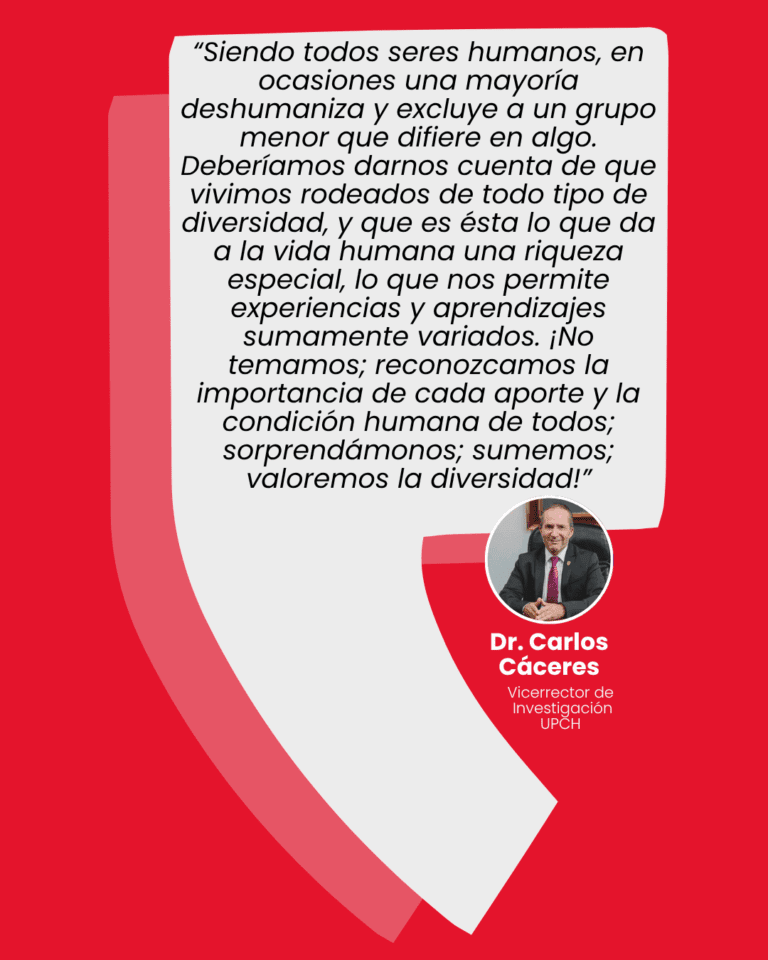 "Siendo todos seres humanos, en ocasiones una mayoría deshumaniza y excluye a un grupo menor que difiere en algo. Deberíamos darnos cuenta de que vivimos rodeados de todo tipo de diversidad, y que es ésta lo que da a la vida humana una riqueza especial, lo que nos permite experiencias y aprendizajes sumamente variados. ¡No temamos; reconozcamos la importancia de cada aporte y la condición humana de todos; sorprendámonos; sumemos; valoremos la diversidad!"

Dr. Carlos Cáceres

Vicerrector de Investigación UPCH